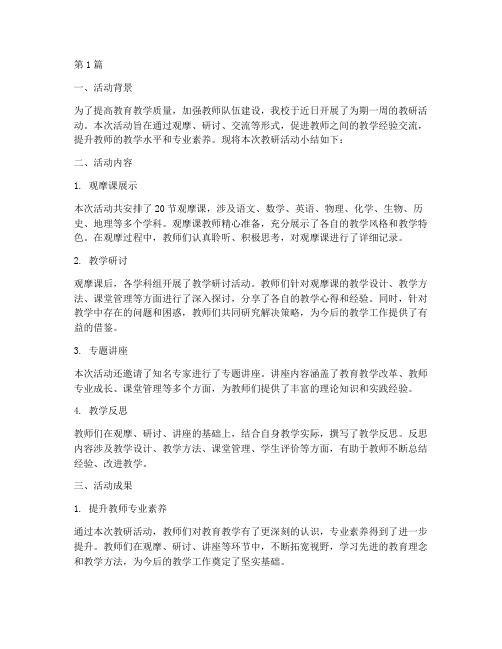 第1篇

一、活动背景

为了提高教育教学质量，加强教师队伍建设，我校于近日开展了为期一周的教研活动。本次活动旨在通过观摩、研讨、交流等形式，促进教师之间的教学经验交流，提升教师的教学水平和专业素养。现将本次教研活动小结如下：

二、活动内容

1. 观摩课展示

本次活动共安排了20节观摩课，涉及语文、数学、英语、物理、化学、生物、历史、地理等多个学科。观摩课教师精心准备，充分展示了各自的教学风格和教学特色。在观摩过程中，教师们认真聆听、积极思考，对观摩课进行了详细记录。

2. 教学研讨

观摩课后，各学科组开展了教学研讨活动。教师们针对观摩课的教学设计、教学方法、课堂管理等方面进行了深入探讨，分享了各自的教学心得和经验。同时，针对教学中存在的问题和困惑，教师们共同研究解决策略，为今后的教学工作提供了有益的借鉴。

3. 专题讲座

本次活动还邀请了知名专家进行了专题讲座。讲座内容涵盖了教育教学改革、教师专业成长、课堂管理等多个方面，为教师们提供了丰富的理论知识和实践经验。

4. 教学反思

教师们在观摩、研讨、讲座的基础上，结合自身教学实际，撰写了教学反思。反思内容涉及教学设计、教学方法、课堂管理、学生评价等方面，有助于教师不断总结经验、改进教学。

三、活动成果

1. 提升教师专业素养

通过本次教研活动，教师们对教育教学有了更深刻的认识，专业素养得到了进一步提升。教师们在观摩、研讨、讲座等环节中，不断拓宽视野，学习先进的教育理念和教学方法，为今后的教学工作奠定了坚实基础。